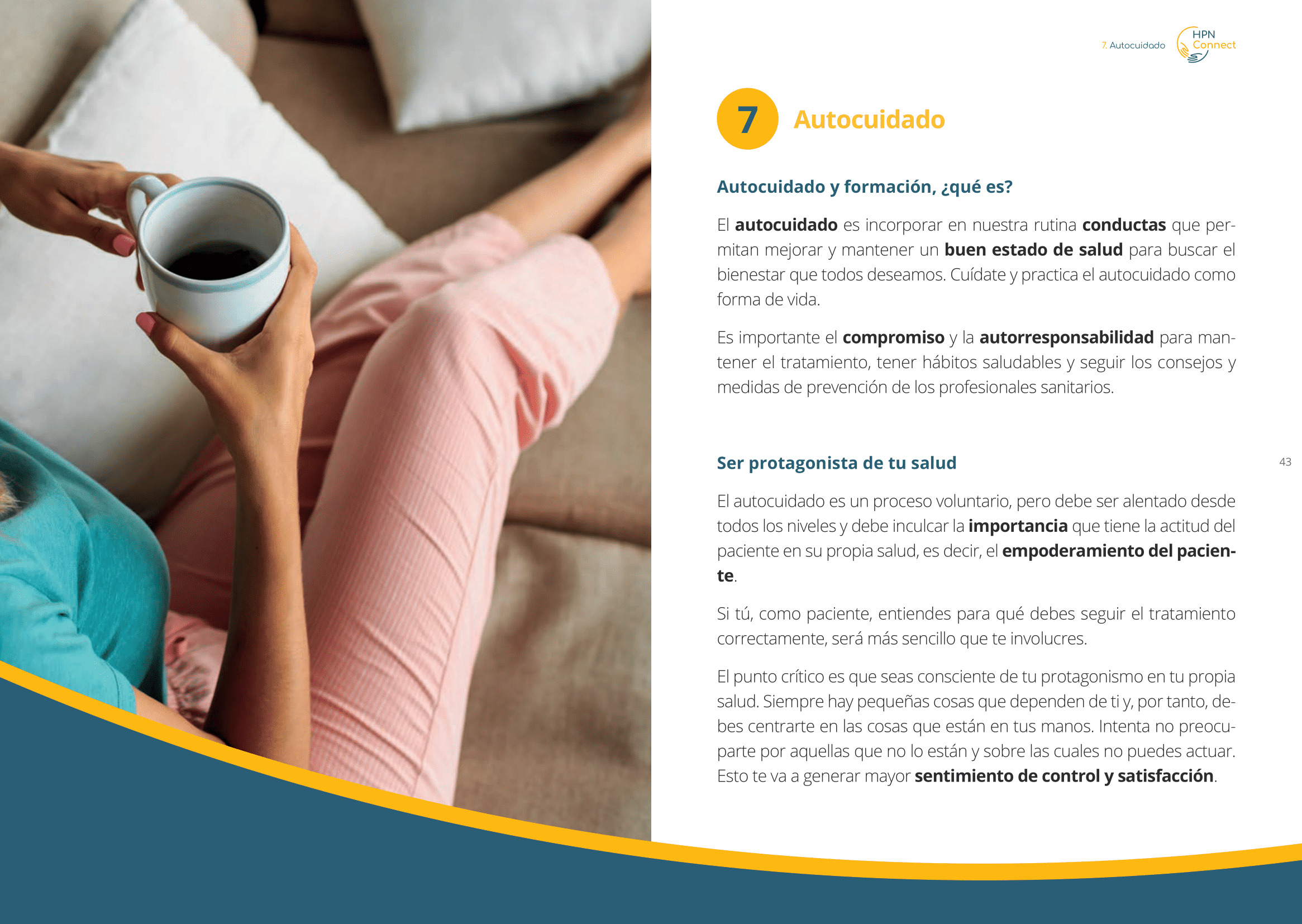 7. Autocuidado

HPN Connect

7 Autocuidado

Autocuidado y formación, ¿qué es?

El autocuidado es incorporar en nuestra rutina conductas que permitan mejorar y mantener un buen estado de salud para buscar el bienestar que todos deseamos. Cuídate y practica el autocuidado como forma de vida.

Es importante el compromiso y la autorresponsabilidad para mantener el tratamiento, tener hábitos saludables y seguir los consejos y medidas de prevención de los profesionales sanitarios.

Ser protagonista de tu salud

43

El autocuidado es un proceso voluntario, pero debe ser alentado desde todos los niveles y debe inculcar la importancia que tiene la actitud del paciente en su propia salud, es decir, el empoderamiento del paciente.

Si tú, como paciente, entiendes para qué debes seguir el tratamiento correctamente, será más sencillo que te involucres.

El punto crítico es que seas consciente de tu protagonismo en tu propia salud. Siempre hay pequeñas cosas que dependen de ti y, por tanto, debes centrarte en las cosas que están en tus manos. Intenta no preocuparte por aquellas que no lo están y sobre las cuales no puedes actuar. Esto te va a generar mayor sentimiento de control y satisfacción.